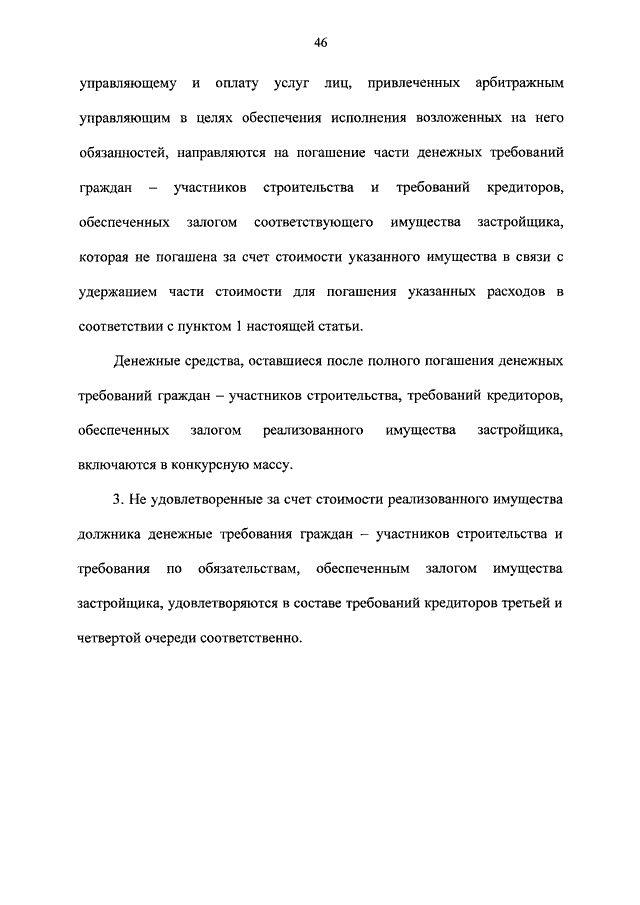 46

управляющему и оплату услуг лиц, привлеченных арбитражным управляющим в целях обеспечения исполнения возложенных на него обязанностей, направляются на погашение части денежных требований граждан – участников строительства и требований кредиторов, обеспеченных залогом соответствующего имущества застройщика, которая не погашена за счет стоимости указанного имущества в связи с удержанием части стоимости для погашения указанных расходов в соответствии с пунктом 1 настоящей статьи.

Денежные средства, оставшиеся после полного погашения денежных требований граждан – участников строительства, требований кредиторов, обеспеченных залогом реализованного имущества застройщика, включаются в конкурсную массу.

3. Не удовлетворенные за счет стоимости реализованного имущества должника денежные требования граждан – участников строительства и требования по обязательствам, обеспеченным залогом имущества застройщика, удовлетворяются в составе требований кредиторов третьей и четвертой очереди соответственно.